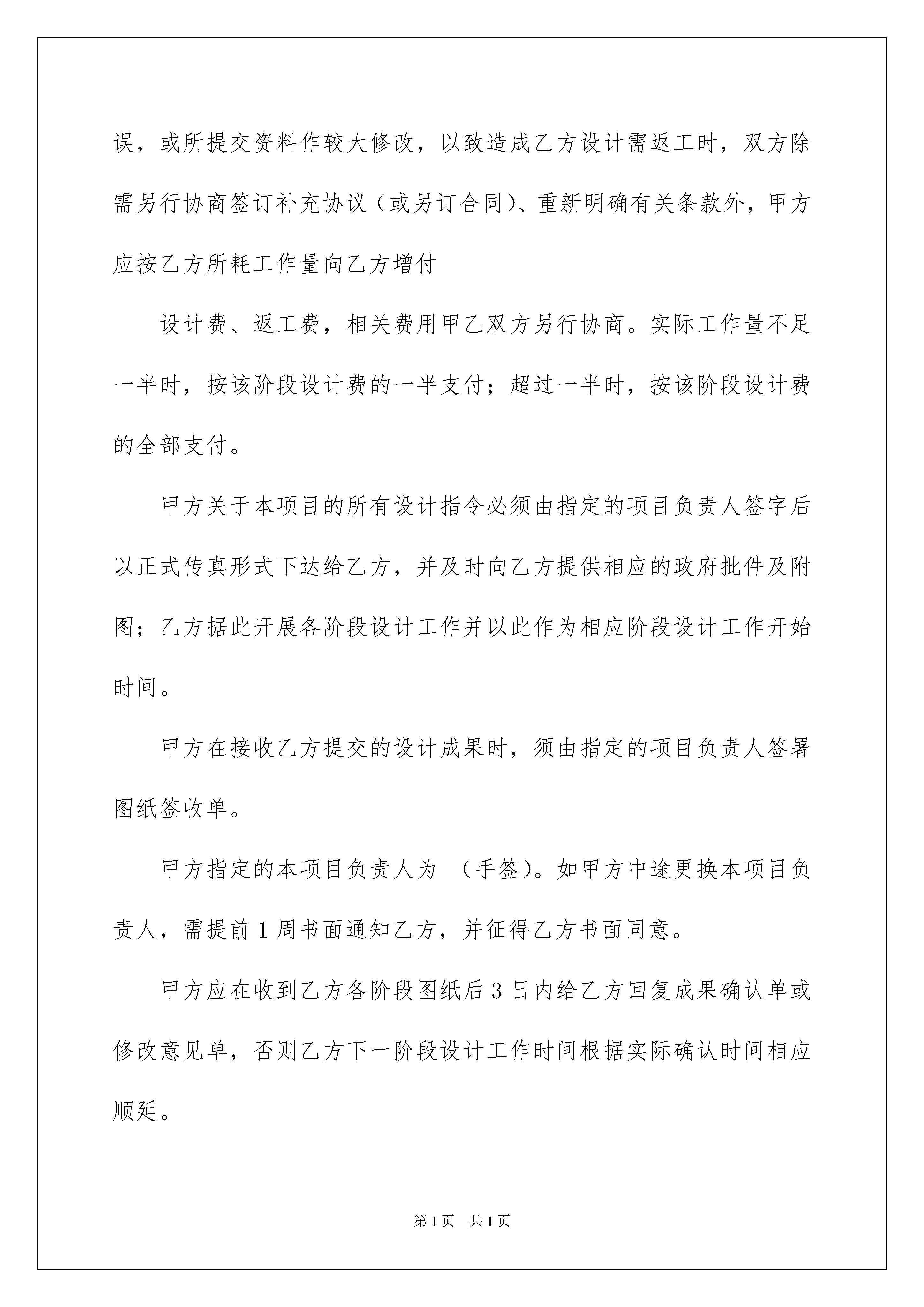 误，或所提交资料作较大修改，以致造成乙方设计需返工时，双方除需另行协商签订补充协议（或另订合同）、重新明确有关条款外，甲方应按乙方所耗工作量向乙方增付

设计费、返工费，相关费用甲乙双方另行协商。实际工作量不足一半时，按该阶段设计费的一半支付；超过一半时，按该阶段设计费的全部支付。

甲方关于本项目的所有设计指令必须由指定的项目负责人签字后以正式传真形式下达给乙方，并及时向乙方提供相应的政府批件及附图；乙方据此开展各阶段设计工作并以此作为相应阶段设计工作开始时间。

甲方在接收乙方提交的设计成果时，须由指定的项目负责人签署图纸签收单。

甲方指定的本项目负责人为 （手签）。如甲方中途更换本项目负责人，需提前1周书面通知乙方，并征得乙方书面同意。

甲方应在收到乙方各阶段图纸后3日内给乙方回复成果确认单或修改意见单，否则乙方下一阶段设计工作时间根据实际确认时间相应顺延。

第1页 共1页